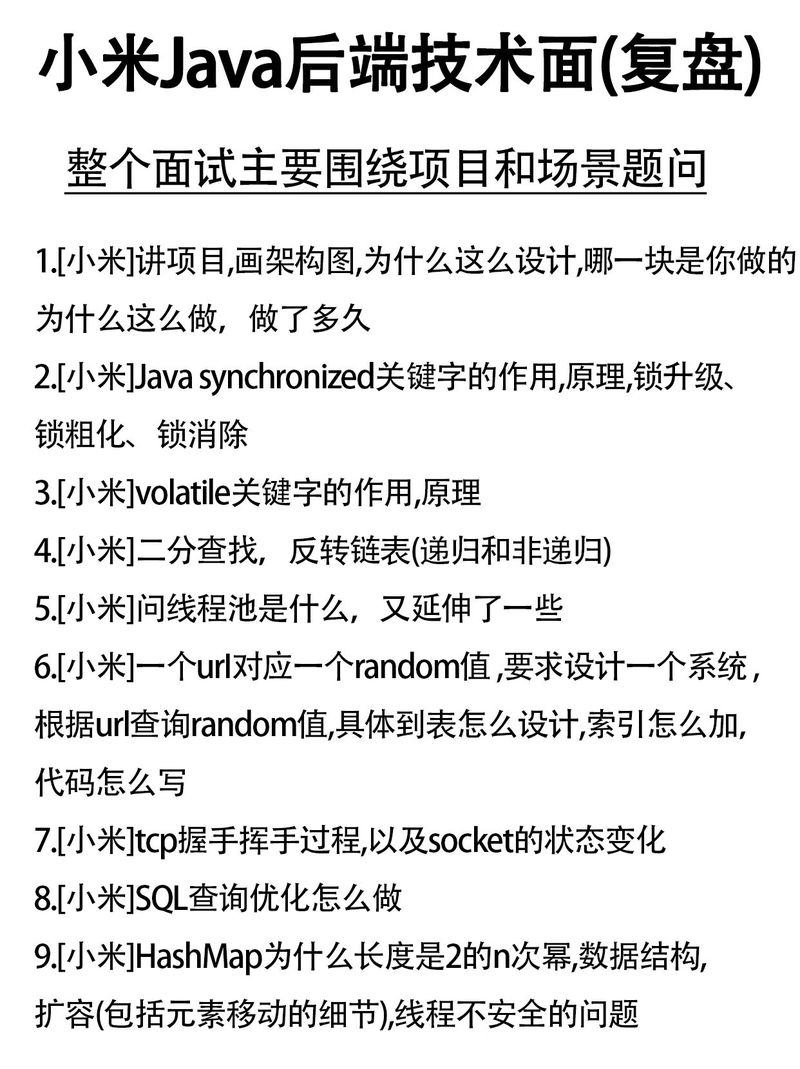 小米Java后端技术面(复盘)

整个面试主要围绕项目和场景题问

1.[小米]讲项目,画架构图,为什么这么设计,哪一块是你做的为什么这么做，做了多久

2.[小米]Java synchronized关键字的作用,原理,锁升级、锁粗化、锁消除

3.[小米]volatile关键字的作用,原理

4.[小米]二分查找，反转链表(递归和非递归)

5.[小米]问线程池是什么，又延伸了一些

6.[小米]一个url对应一个random值,要求设计一个系统,根据url查询random值,具体到表怎么设计,索引怎么加,代码怎么写

7.[小米]tcp握手挥手过程,以及socket的状态变化

8.[小米]SQL查询优化怎么做

9.[小米]HashMap为什么长度是2的n次幂,数据结构,扩容(包括元素移动的细节),线程不安全的问题